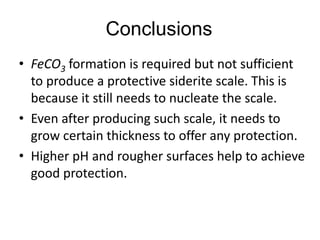 Conclusions

• $FeCO_3$ formation is required but not sufficient to produce a protective siderite scale. This is because it still needs to nucleate the scale.

• Even after producing such scale, it needs to grow certain thickness to offer any protection.

• Higher pH and rougher surfaces help to achieve good protection.